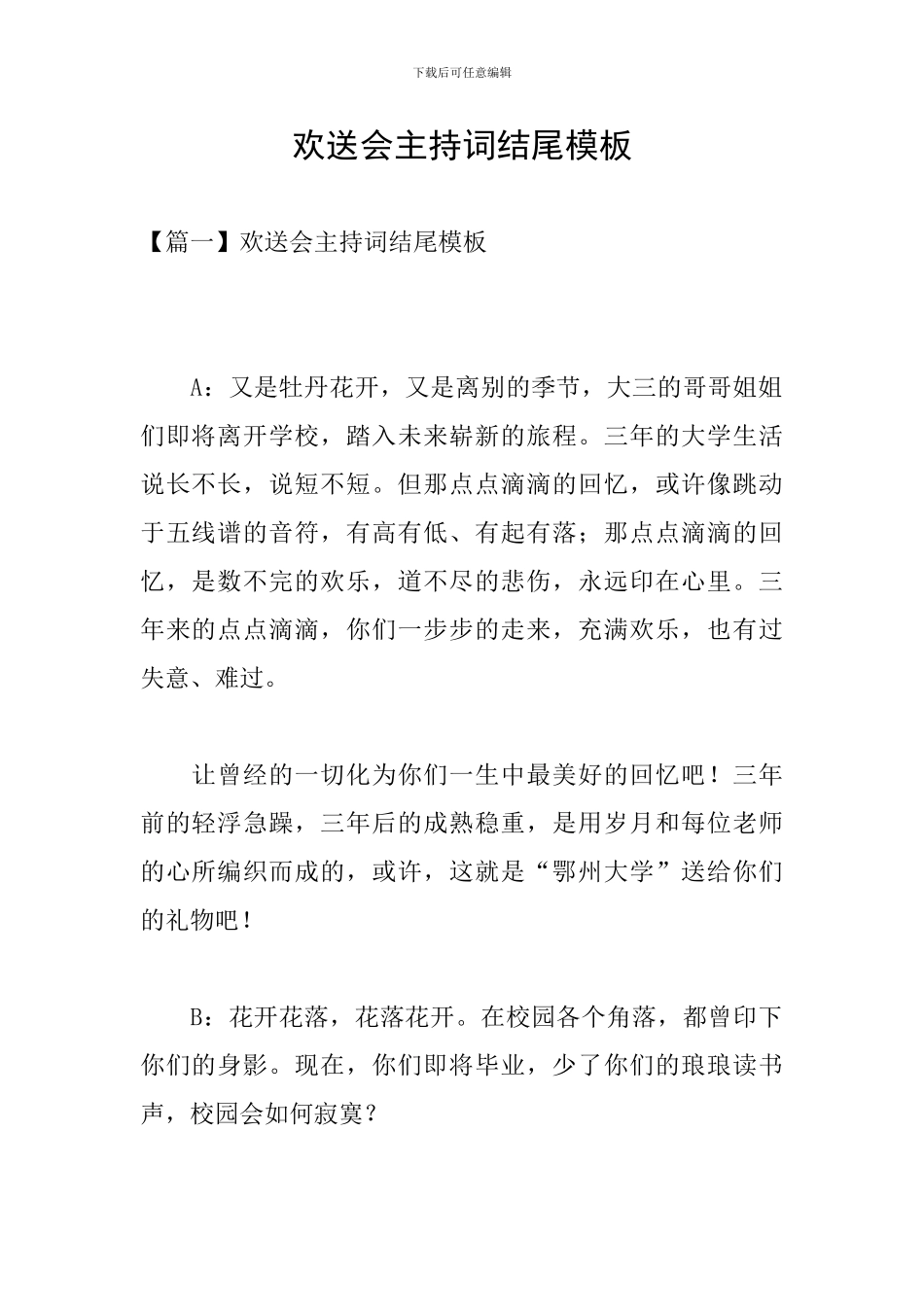 下载后可任意编辑

欢送会主持词结尾模板

【篇一】欢送会主持词结尾模板

A：又是牡丹花开，又是离别的季节，大三的哥哥姐姐们即将离开学校，踏入未来崭新的旅程。三年的大学生活说长不长，说短不短。但那点点滴滴的回忆，或许像跳动于五线谱的音符，有高有低、有起有落；那点点滴滴的回忆，是数不完的欢乐，道不尽的悲伤，永远印在心里。三年来的点点滴滴，你们一步步的走来，充满欢乐，也有过失意、难过。

让曾经的一切化为你们一生中最美好的回忆吧！三年前的轻浮急躁，三年后的成熟稳重，是用岁月和每位老师的心所编织而成的，或许，这就是“鄂州大学”送给你们的礼物吧！

B：花开花落，花落花开。在校园各个角落，都曾印下你们的身影。现在，你们即将毕业，少了你们的琅琅读书声，校园会如何寂寞？